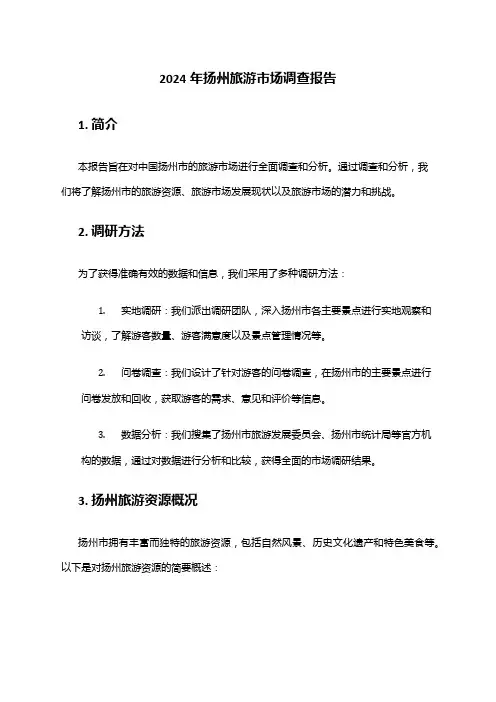 2024 年扬州旅游市场调查报告

1. 简介

本报告旨在对中国扬州市的旅游市场进行全面调查和分析。通过调查和分析，我们将了解扬州市的旅游资源、旅游市场发展现状以及旅游市场的潜力和挑战。

2. 调研方法

为了获得准确有效的数据和信息，我们采用了多种调研方法：

1. 实地调研：我们派出调研团队，深入扬州市各主要景点进行实地观察和访谈，了解游客数量、游客满意度以及景点管理情况等。

2. 问卷调查：我们设计了针对游客的问卷调查，在扬州市的主要景点进行问卷发放和回收，获取游客的需求、意见和评价等信息。

3. 数据分析：我们搜集了扬州市旅游发展委员会、扬州市统计局等官方机构的数据，通过对数据进行分析和比较，获得全面的市场调研结果。

3. 扬州旅游资源概况

扬州市拥有丰富而独特的旅游资源，包括自然风景、历史文化遗产和特色美食等。以下是对扬州旅游资源的简要概述：